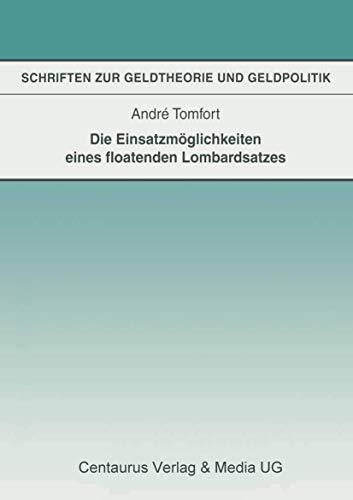 SCHRIFTEN ZUR GELDTHEORIE UND GELDPOLITIK

André Tomfort

Die Einsatzmöglichkeiten eines floatenden Lombardsatzes

Centaurus Verlag & Media UG